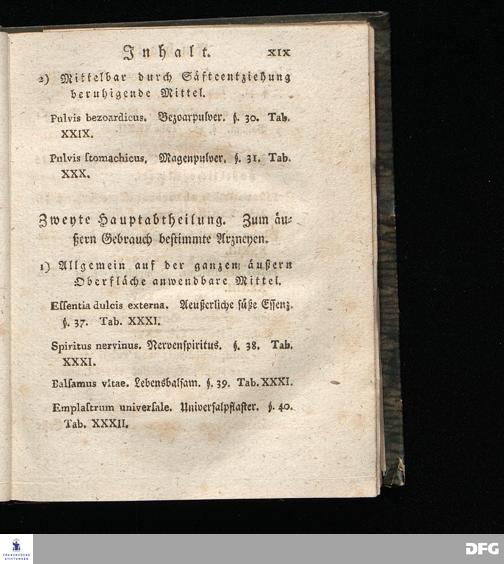 Inhalt. XIX

2) Mittelbar durch Säfteentziehung beruhigende Mittel.

Pulvis bezoardicus. Bezoarpulver. §. 30. Tab. XXIX.

Pulvis stomachicus. Magenpulver. §. 31. Tab. XXX.

Zweyte Hauptabtheilung. Zum äußern Gebrauch bestimmte Arzneyen.

1) Allgemein auf der ganzen äußern Oberfläche anwendbare Mittel.

Essentia dulcis externa. Aeußerliche süße Essenz. §. 37. Tab. XXXI.

Spiritus nervinus. Nervenspiritus. §. 38. Tab. XXXI.

Balsamus vitae. Lebensbalsam. §. 39. Tab. XXXI.

Emplastrum universale. Universalpflaster. §. 40. Tab. XXXII.

DFG